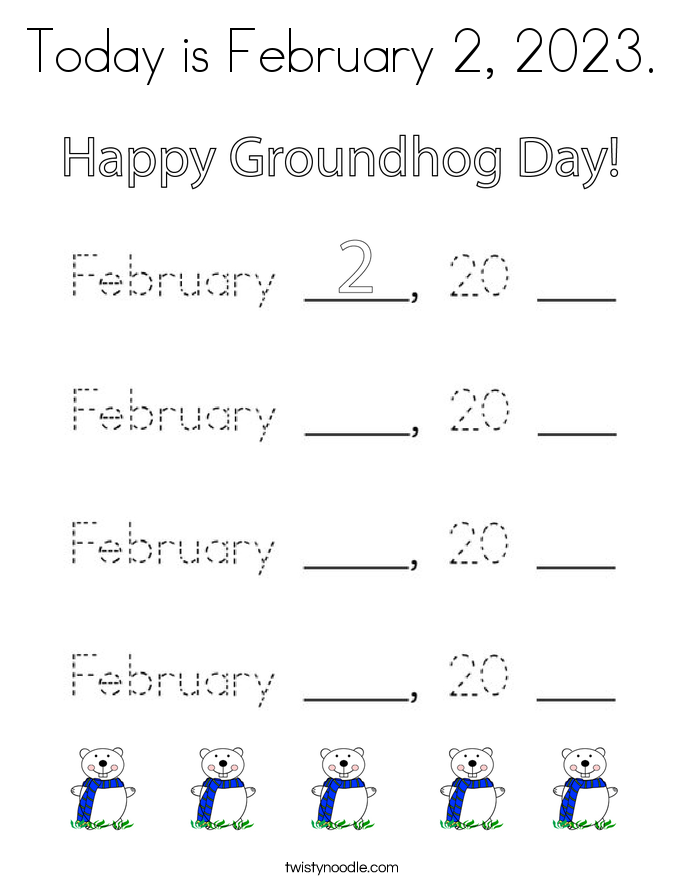 Today is February 2, 2023.

Happy Groundhog Day!

February 2, 20 ___

February ____, 20 ___

February ____, 20 ___

February ____, 20 ___

twistynoodle.com